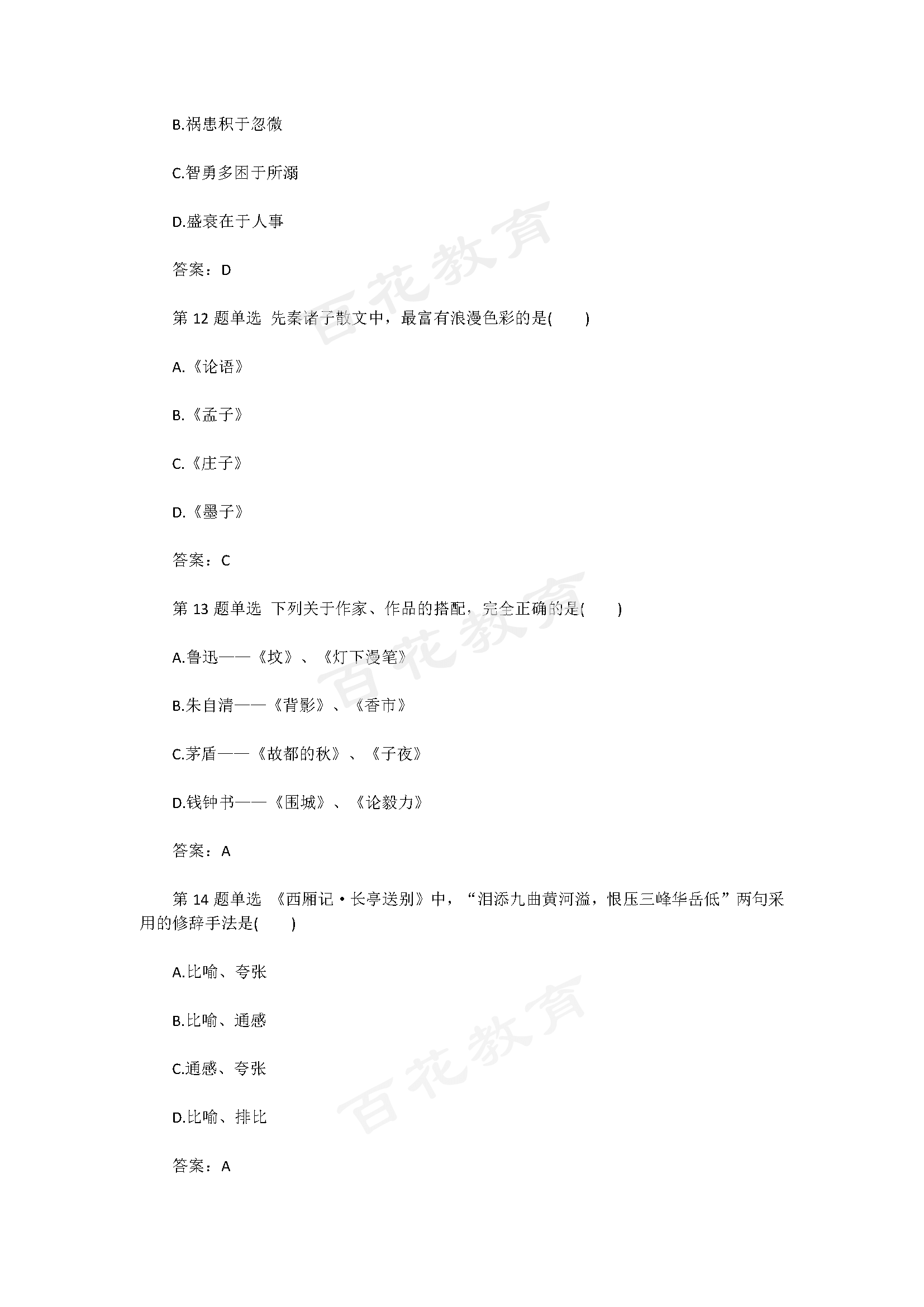 B.祸患积于忽微

C.智勇多困于所溺

D.盛衰在于人事

答案：D

第 12 题单选 先秦诸子散文中，最富有浪漫色彩的是(　　)

A.《论语》

B.《孟子》

C.《庄子》

D.《墨子》

答案：C

第 13 题单选 下列关于作家、作品的搭配，完全正确的是(　　)

A.鲁迅——《坟》、《灯下漫笔》

B.朱自清——《背影》、《香市》

C.茅盾——《故都的秋》、《子夜》

D.钱钟书——《围城》、《论毅力》

答案：A

第 14 题单选 《西厢记·长亭送别》中，“泪添九曲黄河溢，恨压三峰华岳低”两句采用的修辞手法是(　　)

A.比喻、夸张

B.比喻、通感

C.通感、夸张

D.比喻、排比

答案：A

百花教育

百花教育

百花教育